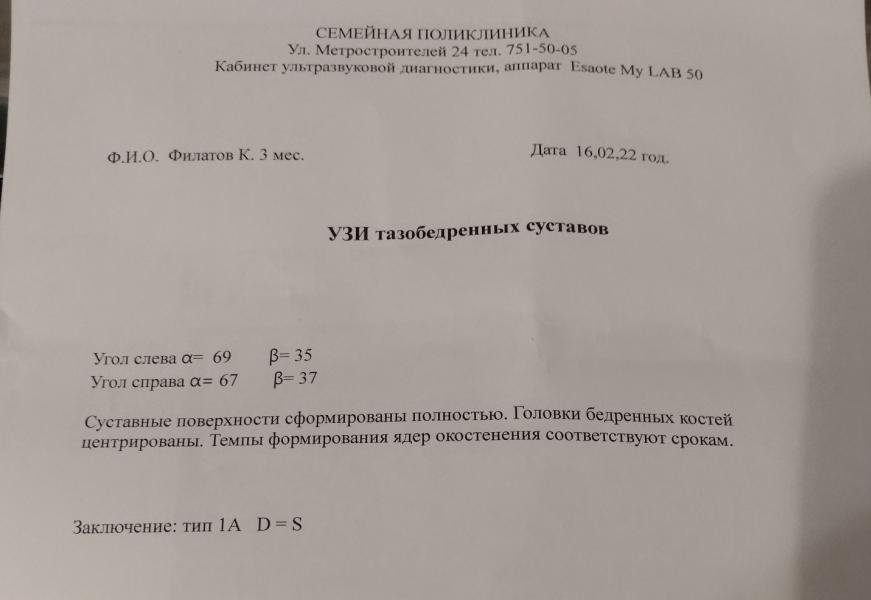 СЕМЕЙНАЯ ПОЛИКЛИНИКА
Ул. Метростроителей 24 тел. 751-50-05
Кабинет ультразвуковой диагностики, аппарат Esaote My LAB 50

Ф.И.О. Филатов К. 3 мес.

Дата 16,02,22 год.

УЗИ тазобедренных суставов

Угол слева $\alpha$= 69 $\beta$= 35
Угол справа $\alpha$= 67 $\beta$= 37

Суставные поверхности сформированы полностью. Головки бедренных костей центрированы. Темпы формирования ядер окостенения соответствуют срокам.

Заключение: тип 1А D = S